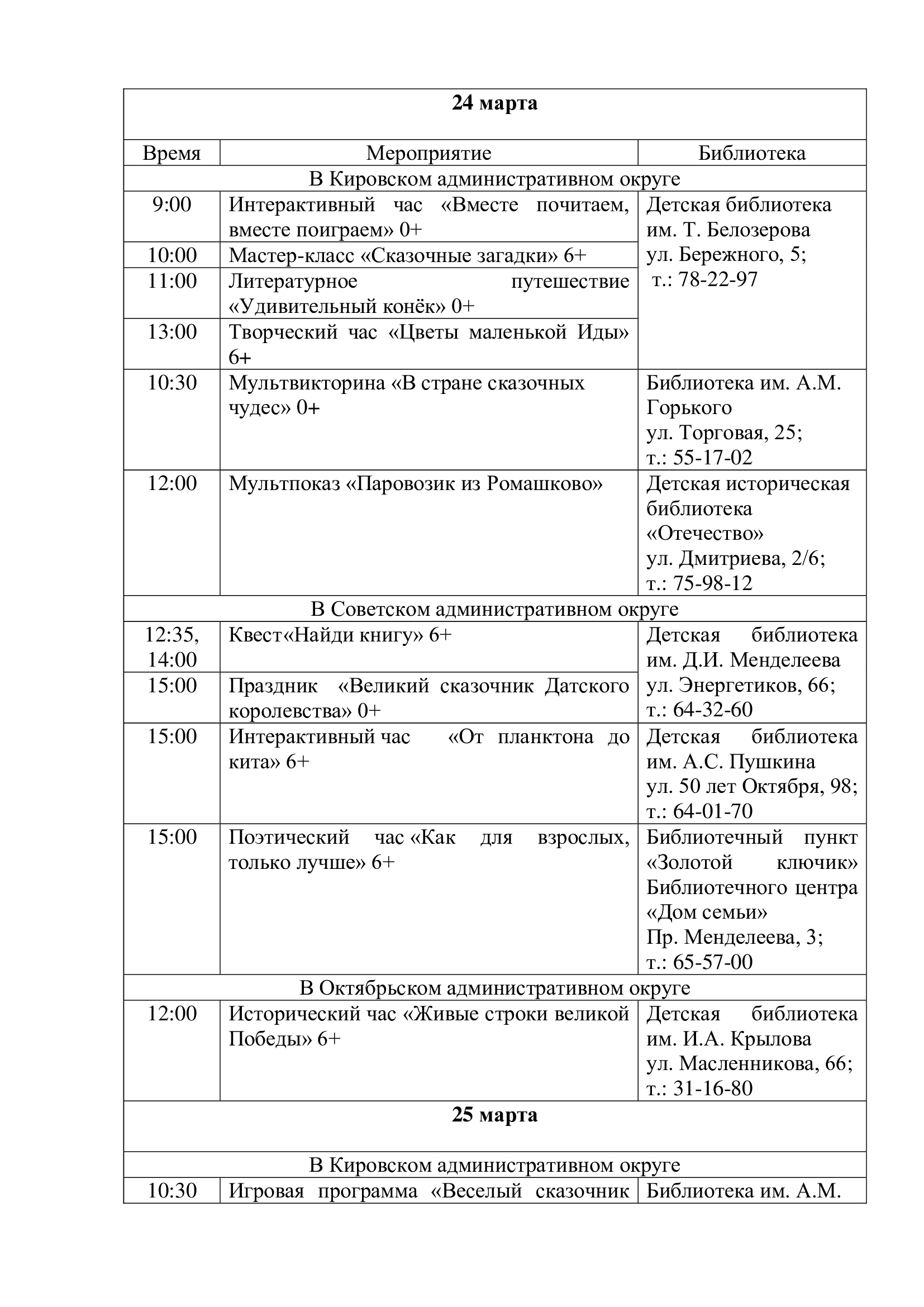 | 24 марта | | |
|---|---|---|
| Время | Мероприятие | Библиотека |
| В Кировском административном округе | | |
| 9:00 | Интерактивный час «Вместе почитаем, вместе поиграем» 0+ | Детская библиотека им. Т. Белозерова ул. Бережного, 5; т.: 78-22-97 |
| 10:00 | Мастер-класс «Сказочные загадки» 6+ | |
| 11:00 | Литературное путешествие «Удивительный конёк» 0+ | |
| 13:00 | Творческий час «Цветы маленькой Иды» 6+ | |
| 10:30 | Мультвикторина «В стране сказочных чудес» 0+ | Библиотека им. А.М. Горького ул. Торговая, 25; т.: 55-17-02 |
| 12:00 | Мультпоказ «Паровозик из Ромашково» | Детская историческая библиотека «Отечество» ул. Дмитриева, 2/6; т.: 75-98-12 |
| В Советском административном округе | | |
| 12:35, 14:00 | Квест«Найди книгу» 6+ | Детская библиотека им. Д.И. Менделеева ул. Энергетиков, 66; т.: 64-32-60 |
| 15:00 | Праздник «Великий сказочник Датского королевства» 0+ | |
| 15:00 | Интерактивный час «От планктона до кита» 6+ | Детская библиотека им. А.С. Пушкина ул. 50 лет Октября, 98; т.: 64-01-70 |
| 15:00 | Поэтический час «Как для взрослых, только лучше» 6+ | Библиотечный пункт «Золотой ключик» Библиотечного центра «Дом семьи» Пр. Менделеева, 3; т.: 65-57-00 |
| В Октябрьском административном округе | | |
| 12:00 | Исторический час «Живые строки великой Победы» 6+ | Детская библиотека им. И.А. Крылова ул. Масленникова, 66; т.: 31-16-80 |
| 25 марта | | |
| В Кировском административном округе | | |
| 10:30 | Игровая программа «Веселый сказочник | Библиотека им. А.М. |